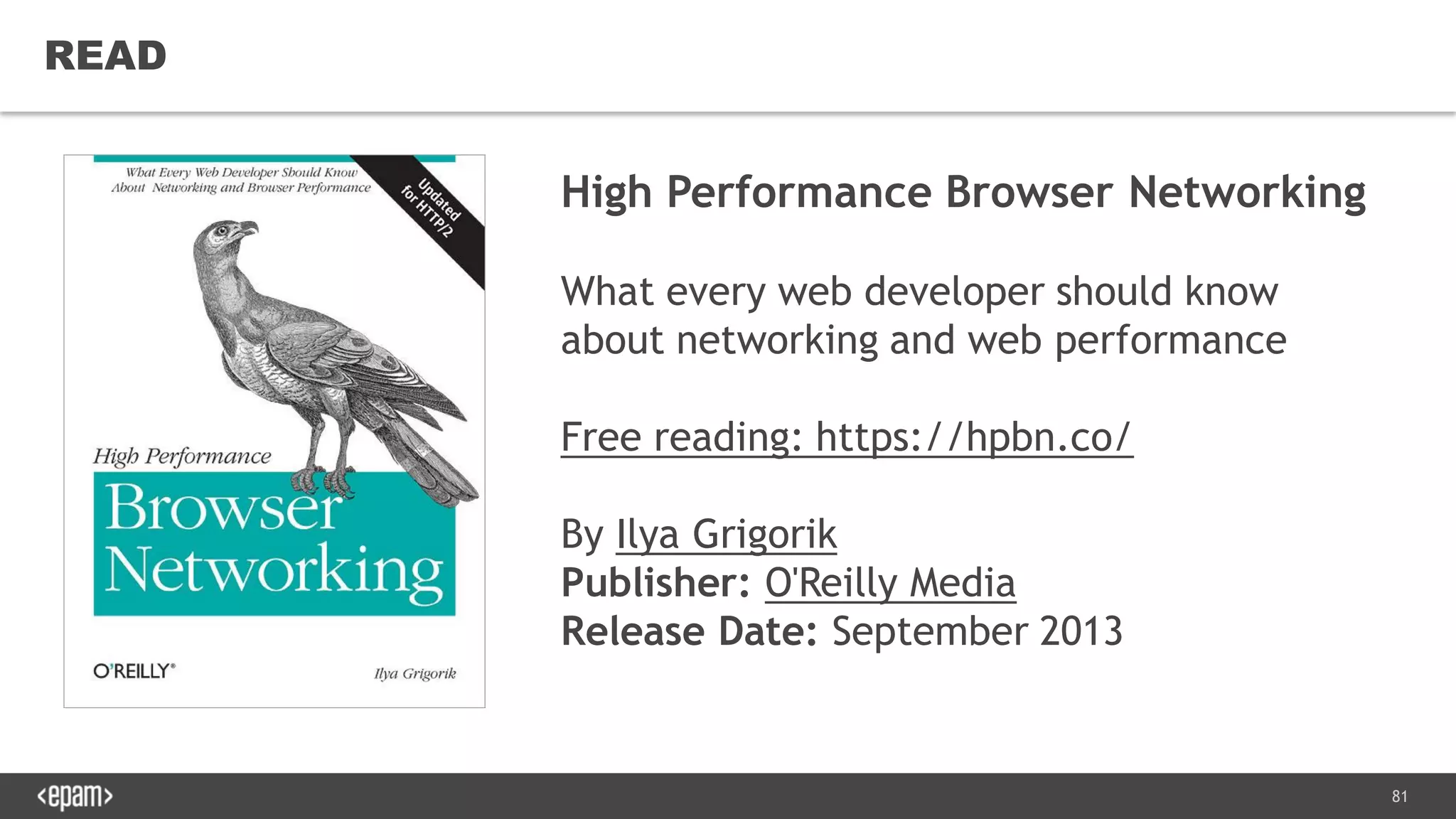 READ

What Every Web Developer Should Know About Networking and Browser Performance

Updated for HTTP/2

High Performance
Browser Networking

O'REILLY®

Ilya Grigorik

High Performance Browser Networking

What every web developer should know about networking and web performance

Free reading: https://hpbn.co/

By Ilya Grigorik
Publisher: O'Reilly Media
Release Date: September 2013

<epam>

81